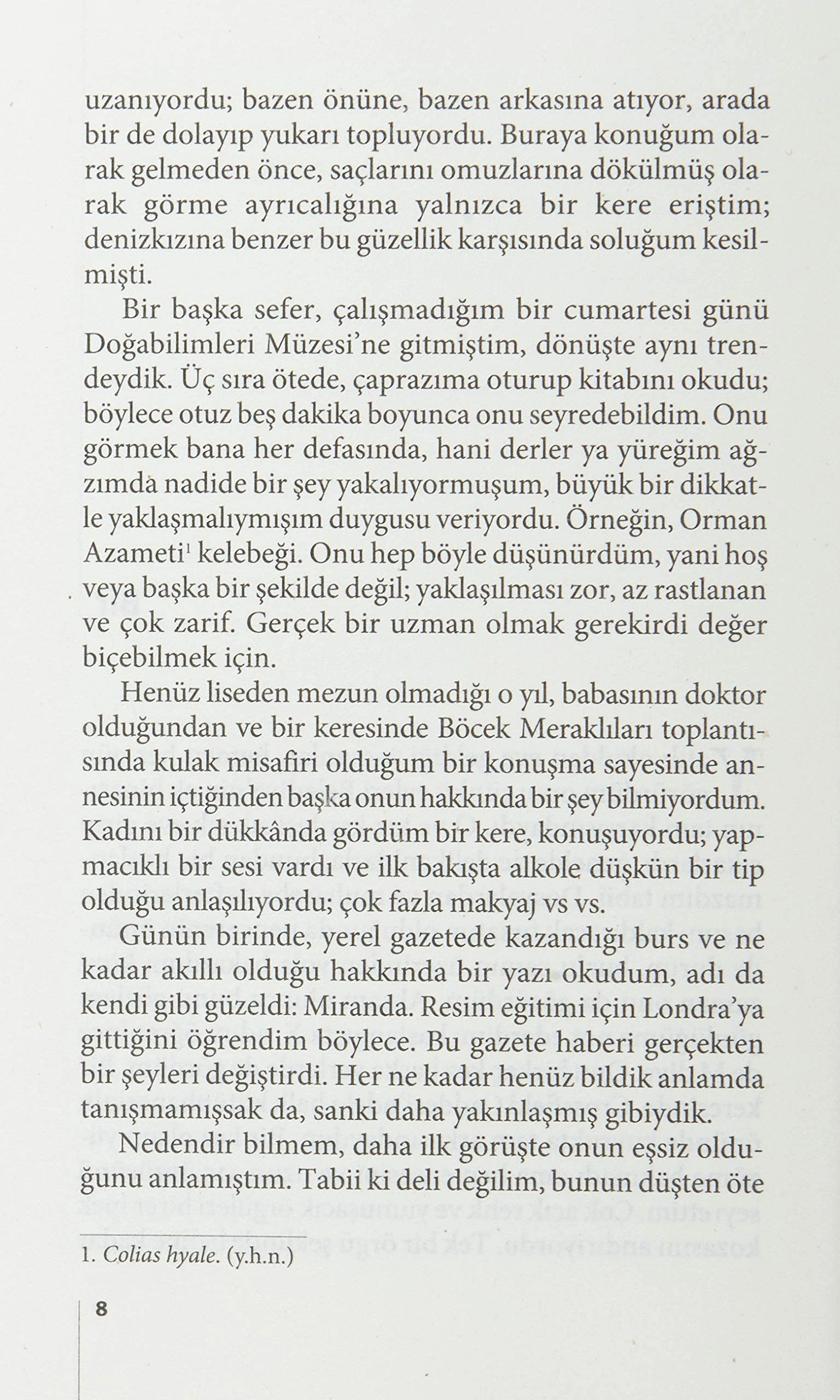 uzanıyordu; bazen önüne, bazen arkasına atıyor, arada bir de dolayıp yukarı topluyordu. Buraya konuğum olarak gelmeden önce, saçlarını omuzlarına dökülmüş olarak görme ayrıcalığına yalnızca bir kere eriştim; denizkızına benzer bu güzellik karşısında soluğum kesilmişti.

Bir başka sefer, çalışmadığım bir cumartesi günü Doğabilimleri Müzesi'ne gitmiştim, dönüşte aynı trendeydik. Üç sıra ötede, çaprazıma oturup kitabını okudu; böylece otuz beş dakika boyunca onu seyredebildim. Onu görmek bana her defasında, hani derler ya yüreğim ağzımda nadide bir şey yakalıyormuşum, büyük bir dikkatle yaklaşmalıymışım duygusu veriyordu. Örneğin, Orman Azameti$^1$ kelebeği. Onu hep böyle düşünürdüm, yani hoş veya başka bir şekilde değil; yaklaşılması zor, az rastlanan ve çok zarif. Gerçek bir uzman olmak gerekirdi değer biçebilmek için.

Henüz liseden mezun olmadığı o yıl, babasının doktor olduğundan ve bir keresinde Böcek Meraklıları toplantısında kulak misafiri olduğum bir konuşma sayesinde annesinin içtiğinden başka onun hakkında bir şey bilmiyordum. Kadını bir dükkânda gördüm bir kere, konuşuyordu; yapmacıklı bir sesi vardı ve ilk bakışta alkole düşkün bir tip olduğu anlaşılıyordu; çok fazla makyaj vs vs.

Günün birinde, yerel gazetede kazandığı burs ve ne kadar akıllı olduğu hakkında bir yazı okudum, adı da kendi gibi güzeldi: Miranda. Resim eğitimi için Londra'ya gittiğini öğrendim böylece. Bu gazete haberi gerçekten bir şeyleri değiştirdi. Her ne kadar henüz bildik anlamda tanışmamışsak da, sanki daha yakınlaşmış gibiydik.

Nedendir bilmem, daha ilk görüşte onun eşsiz olduğunu anlamıştım. Tabii ki deli değilim, bunun düşten öte

1. Colias hyale. (y.h.n.)

8